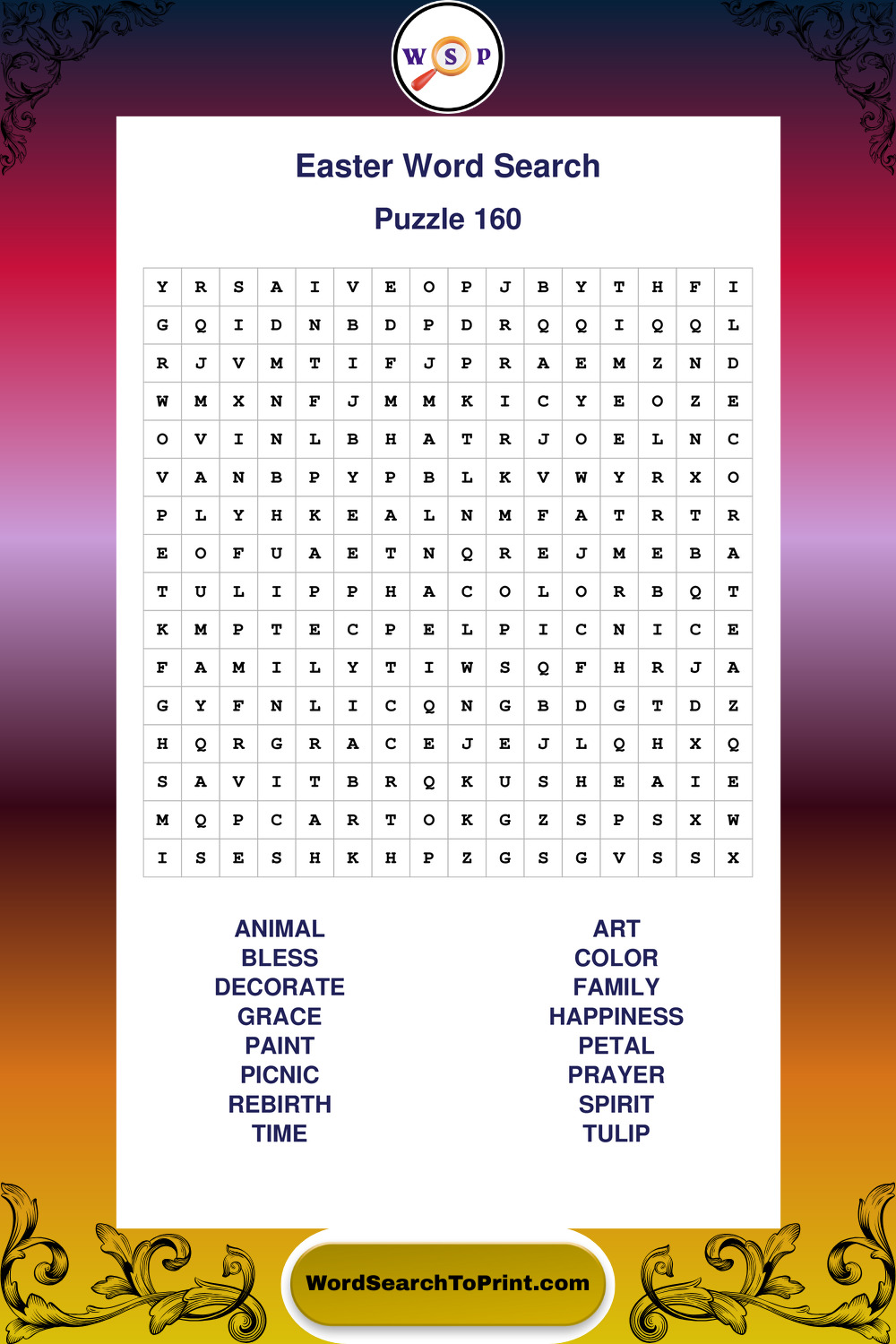 W S P

Easter Word Search

Puzzle 160

| Y | R | S | A | I | V | E | O | P | J | B | Y | T | H | F | I |
|---|---|---|---|---|---|---|---|---|---|---|---|---|---|---|---|
| G | Q | I | D | N | B | D | P | D | R | Q | Q | I | Q | Q | L |
| R | J | V | M | T | I | F | J | P | R | A | E | M | Z | N | D |
| W | M | X | N | F | J | M | M | K | I | C | Y | E | O | Z | E |
| O | V | I | N | L | B | H | A | T | R | J | O | E | L | N | C |
| V | A | N | B | P | Y | P | B | L | K | V | W | Y | R | X | O |
| P | L | Y | H | K | E | A | L | N | M | F | A | T | R | T | R |
| E | O | F | U | A | E | T | N | Q | R | E | J | M | E | B | A |
| T | U | L | I | P | P | H | A | C | O | L | O | R | B | Q | T |
| K | M | P | T | E | C | P | E | L | P | I | C | N | I | C | E |
| F | A | M | I | L | Y | T | I | W | S | Q | F | H | R | J | A |
| G | Y | F | N | L | I | C | Q | N | G | B | D | G | T | D | Z |
| H | Q | R | G | R | A | C | E | J | E | J | L | Q | H | X | Q |
| S | A | V | I | T | B | R | Q | K | U | S | H | E | A | I | E |
| M | Q | P | C | A | R | T | O | K | G | Z | S | P | S | X | W |
| I | S | E | S | H | K | H | P | Z | G | S | G | V | S | S | X |

ANIMAL
BLESS
DECORATE
GRACE
PAINT
PICNIC
REBIRTH
TIME

ART
COLOR
FAMILY
HAPPINESS
PETAL
PRAYER
SPIRIT
TULIP

WordSearchToPrint.com